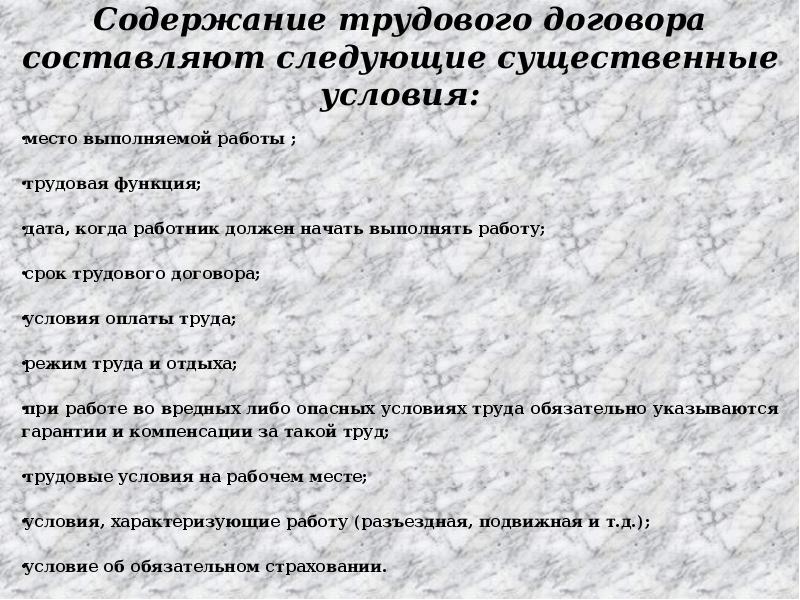 Содержание трудового договора составляют следующие существенные условия:

•место выполняемой работы ;

•трудовая функция;

•дата, когда работник должен начать выполнять работу;

•срок трудового договора;

•условия оплаты труда;

•режим труда и отдыха;

•при работе во вредных либо опасных условиях труда обязательно указываются гарантии и компенсации за такой труд;

•трудовые условия на рабочем месте;

•условия, характеризующие работу (разъездная, подвижная и т.д.);

•условие об обязательном страховании.